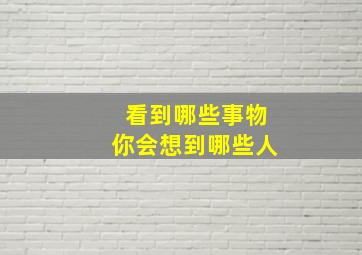 看到哪些事物
你会想到哪些人